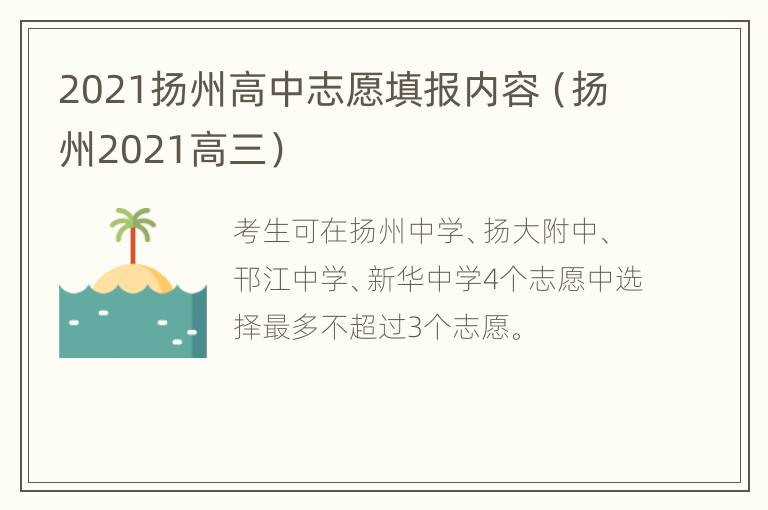 2021扬州高中志愿填报内容（扬州2021高三）

考生可在扬州中学、扬大附中、邗江中学、新华中学4个志愿中选择最多不超过3个志愿。